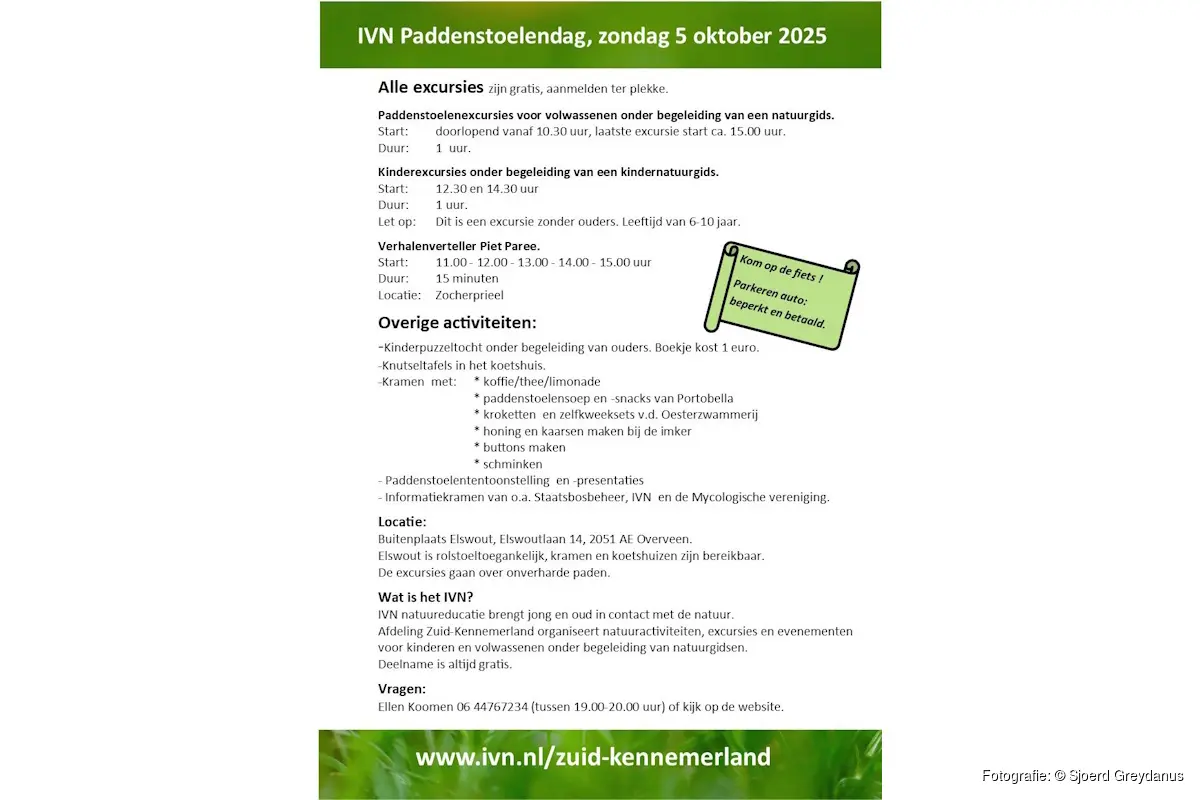 IVN Paddenstoelendag, zondag 5 oktober 2025

Alle excursies zijn gratis, aanmelden ter plekke.

Paddenstoelenexcursies voor volwassenen onder begeleiding van een natuurgids.
Start: doorlopend vanaf 10.30 uur, laatste excursie start ca. 15.00 uur.
Duur: 1 uur.

Kinderexcursies onder begeleiding van een kindernatuurgids.
Start: 12.30 en 14.30 uur
Duur: 1 uur.
Let op: Dit is een excursie zonder ouders. Leeftijd van 6-10 jaar.

Verhalenverteller Piet Paree.
Start: 11.00 - 12.00 - 13.00 - 14.00 - 15.00 uur
Duur: 15 minuten
Locatie: Zocherprieel

Kom op de fiets !
Parkeren auto: beperkt en betaald.

Overige activiteiten:
-Kinderpuzzeltocht onder begeleiding van ouders. Boekje kost 1 euro.
-Knutseltafels in het koetshuis.
-Kramen met: * koffie/thee/limonade
* paddenstoelensoep en -snacks van Portobella
* kroketten en zelfkweeksets v.d. Oesterzwammerij
* honing en kaarsen maken bij de imker
* buttons maken
* schminken
- Paddenstoelententoonstelling en -presentaties
- Informatiekramen van o.a. Staatsbosbeheer, IVN en de Mycologische vereniging.

Locatie:
Buitenplaats Elswout, Elswoutlaan 14, 2051 AE Overveen.
Elswout is rolstoeltoegankelijk, kramen en koetshuizen zijn bereikbaar.
De excursies gaan over onverharde paden.

Wat is het IVN?
IVN natuureducatie brengt jong en oud in contact met de natuur.
Afdeling Zuid-Kennemerland organiseert natuuractiviteiten, excursies en evenementen voor kinderen en volwassenen onder begeleiding van natuurgidsen.
Deelname is altijd gratis.

Vragen:
Ellen Koomen 06 44767234 (tussen 19.00-20.00 uur) of kijk op de website.

www.ivn.nl/zuid-kennemerland

Fotografie: © Sjoerd Greydanus